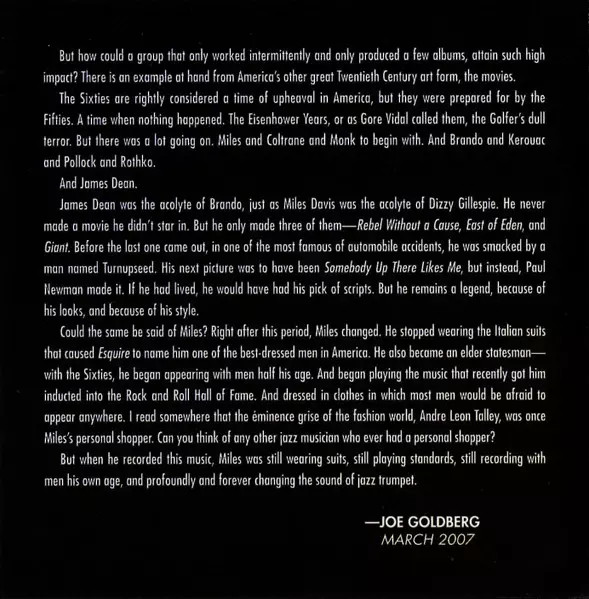 But how could a group that only worked intermittently and only produced a few albums, attain such high impact? There is an example at hand from America's other great Twentieth Century art form, the movies.

The Sixties are rightly considered a time of upheaval in America, but they were prepared for by the Fifties. A time when nothing happened. The Eisenhower Years, or as Gore Vidal called them, the Golfer's dull terror. But there was a lot going on. Miles and Coltrane and Monk to begin with. And Brando and Kerouac and Pollock and Rothko.

And James Dean.

James Dean was the acolyte of Brando, just as Miles Davis was the acolyte of Dizzy Gillespie. He never made a movie he didn't star in. But he only made three of them—Rebel Without a Cause, East of Eden, and Giant. Before the last one came out, in one of the most famous of automobile accidents, he was smacked by a man named Turnupseed. His next picture was to have been Somebody Up There Likes Me, but instead, Paul Newman made it. If he had lived, he would have had his pick of scripts. But he remains a legend, because of his looks, and because of his style.

Could the same be said of Miles? Right after this period, Miles changed. He stopped wearing the Italian suits that caused Esquire to name him one of the best-dressed men in America. He also became an elder statesman—with the Sixties, he began appearing with men half his age. And began playing the music that recently got him inducted into the Rock and Roll Hall of Fame. And dressed in clothes in which most men would be afraid to appear anywhere. I read somewhere that the éminence grise of the fashion world, Andre Leon Talley, was once Miles's personal shopper. Can you think of any other jazz musician who ever had a personal shopper?

But when he recorded this music, Miles was still wearing suits, still playing standards, still recording with men his own age, and profoundly and forever changing the sound of jazz trumpet.

—JOE GOLDBERG
MARCH 2007